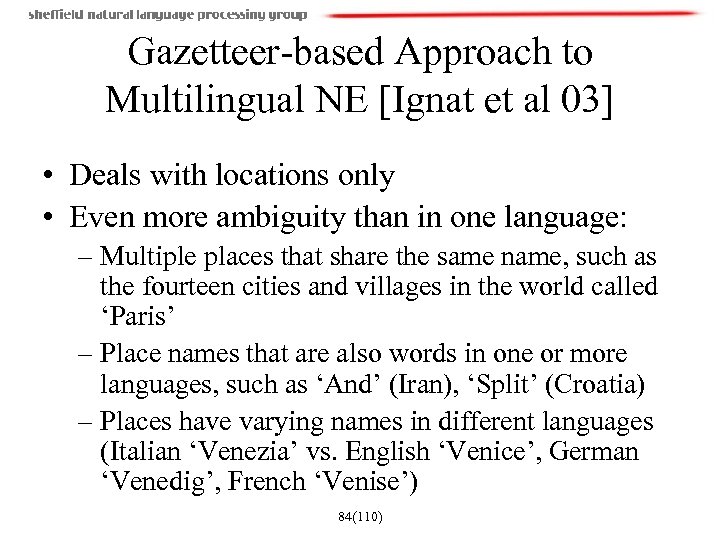 sheffield natural language processing group

Gazetteer-based Approach to Multilingual NE [Ignat et al 03]

• Deals with locations only
• Even more ambiguity than in one language:
– Multiple places that share the same name, such as the fourteen cities and villages in the world called ‘Paris’
– Place names that are also words in one or more languages, such as ‘And’ (Iran), ‘Split’ (Croatia)
– Places have varying names in different languages (Italian ‘Venezia’ vs. English ‘Venice’, German ‘Venedig’, French ‘Venise’)

84(110)